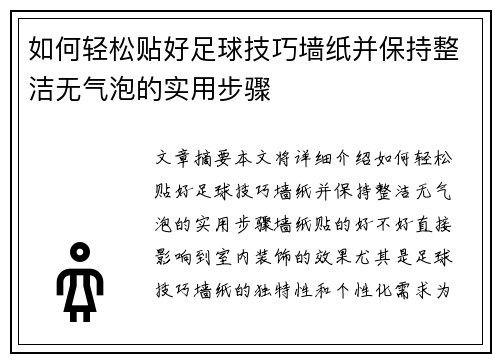 如何轻松贴好足球技巧墙纸并保持整洁无气泡的实用步骤

文章摘要本文将详细介绍如何轻松贴好足球技巧墙纸并保持整洁无气泡的实用步骤墙纸贴的好不好直接影响到室内装饰的效果尤其是足球技巧墙纸的独特性和个性化需求为